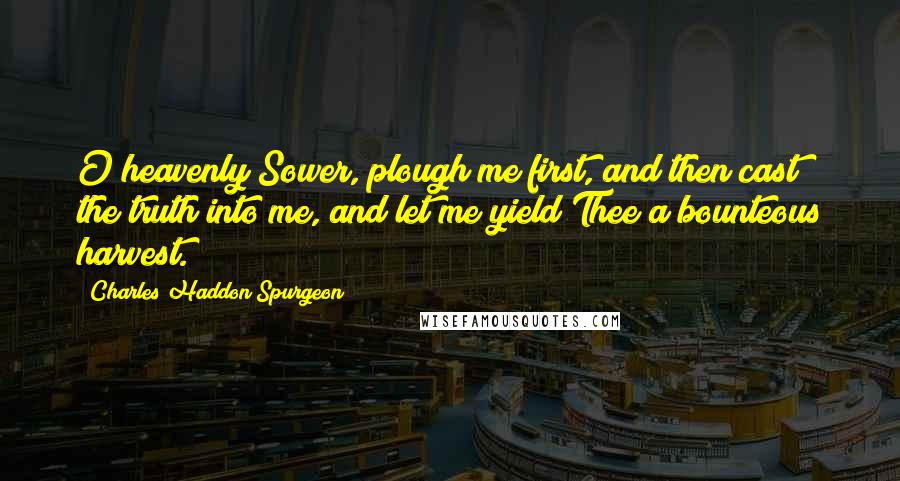 O heavenly Sower, plough me first, and then cast the truth into me, and let me yield Thee a bounteous harvest.

Charles Haddon Spurgeon

WISEFAMOUSQUOTES.COM